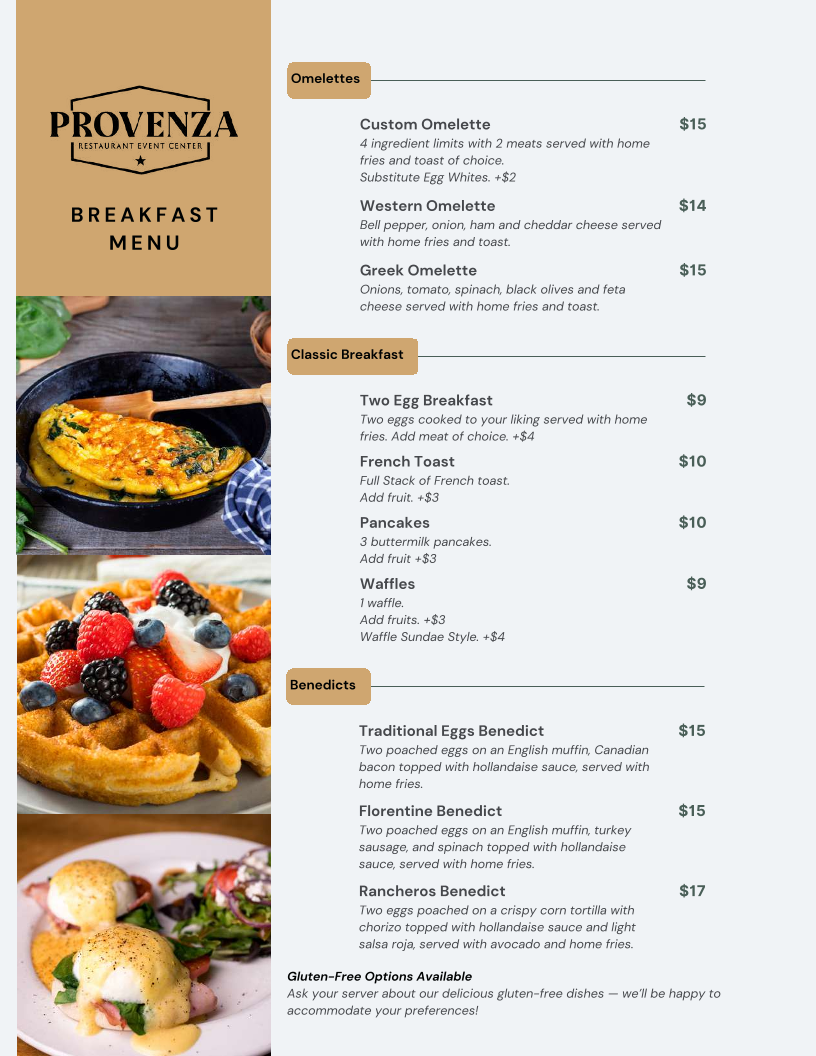 PROVENZA
RESTAURANT EVENT CENTER

BREAKFAST MENU

Omelettes

Custom Omelette $15
4 ingredient limits with 2 meats served with home fries and toast of choice.
Substitute Egg Whites. +$2

Western Omelette $14
Bell pepper, onion, ham and cheddar cheese served with home fries and toast.

Greek Omelette $15
Onions, tomato, spinach, black olives and feta cheese served with home fries and toast.

Classic Breakfast

Two Egg Breakfast $9
Two eggs cooked to your liking served with home fries. Add meat of choice. +$4

French Toast $10
Full Stack of French toast.
Add fruit. +$3

Pancakes $10
3 buttermilk pancakes.
Add fruit +$3

Waffles $9
1 waffle.
Add fruits. +$3
Waffle Sundae Style. +$4

Benedicts

Traditional Eggs Benedict $15
Two poached eggs on an English muffin, Canadian bacon topped with hollandaise sauce, served with home fries.

Florentine Benedict $15
Two poached eggs on an English muffin, turkey sausage, and spinach topped with hollandaise sauce, served with home fries.

Rancheros Benedict $17
Two eggs poached on a crispy corn tortilla with chorizo topped with hollandaise sauce and light salsa roja, served with avocado and home fries.

Gluten-Free Options Available
Ask your server about our delicious gluten-free dishes — we'll be happy to accommodate your preferences!